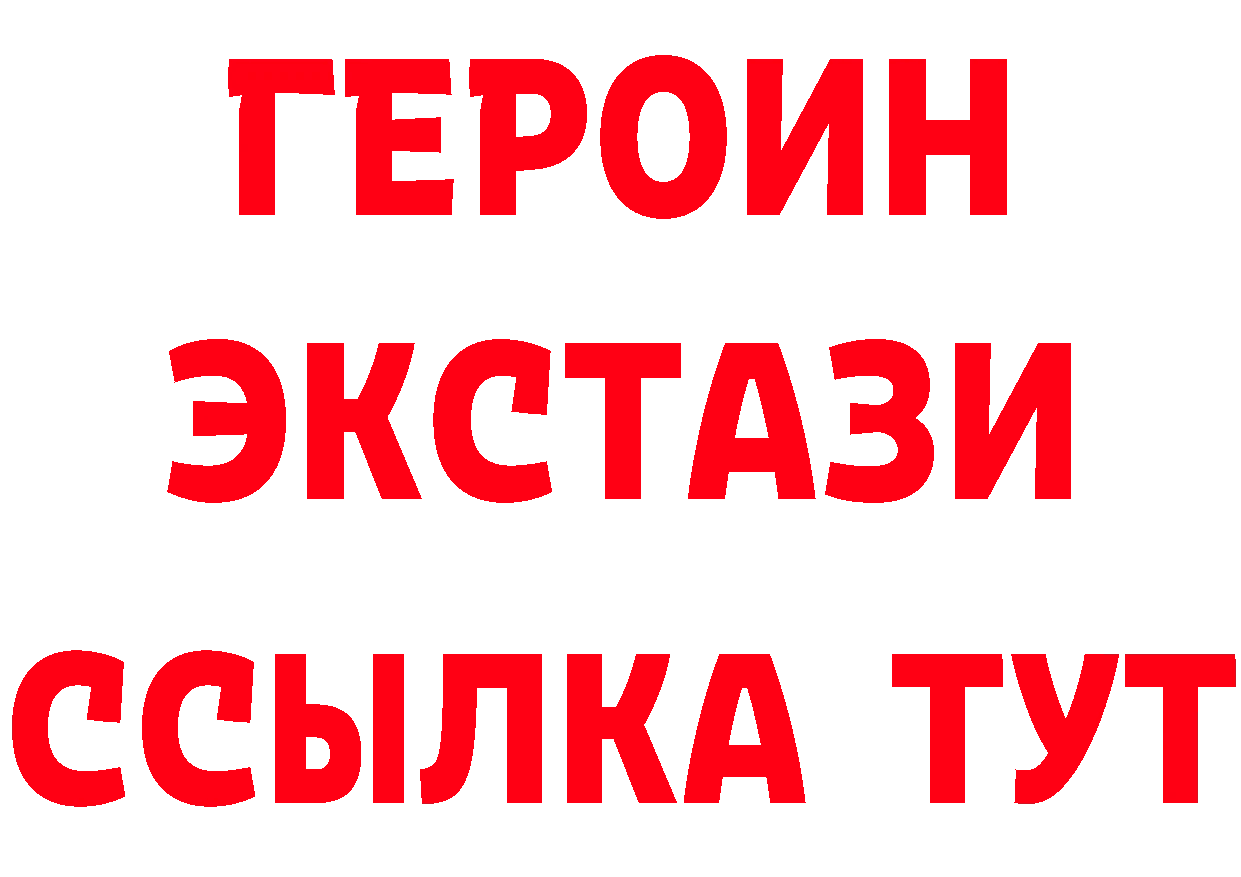 ГЕРОИН
ЭКСТАЗИ
ССЫЛКА ТУТ